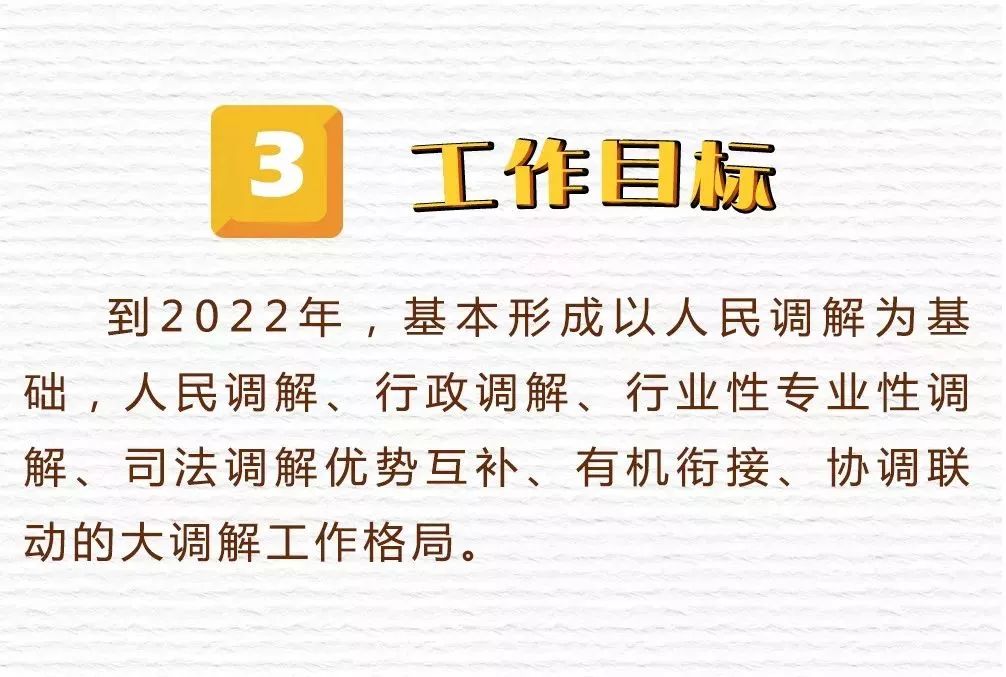 3 工作目标

到2022年，基本形成以人民调解为基础，人民调解、行政调解、行业性专业性调解、司法调解优势互补、有机衔接、协调联动的大调解工作格局。